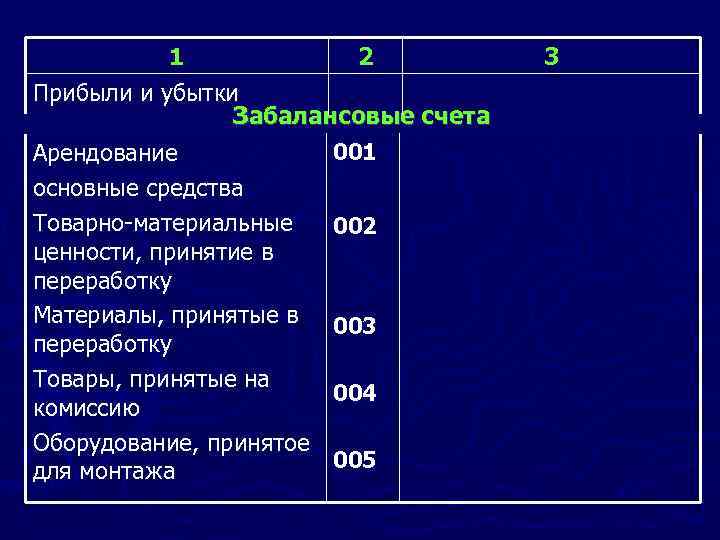 | 1 | 2 | 3 |
|---|---|---|
| Прибыли и убытки | | |
| Забалансовые счета | | |
| Арендование основные средства | 001 | |
| Товарно-материальные ценности, принятие в переработку | 002 | |
| Материалы, принятые в переработку | 003 | |
| Товары, принятые на комиссию | 004 | |
| Оборудование, принятое для монтажа | 005 | |